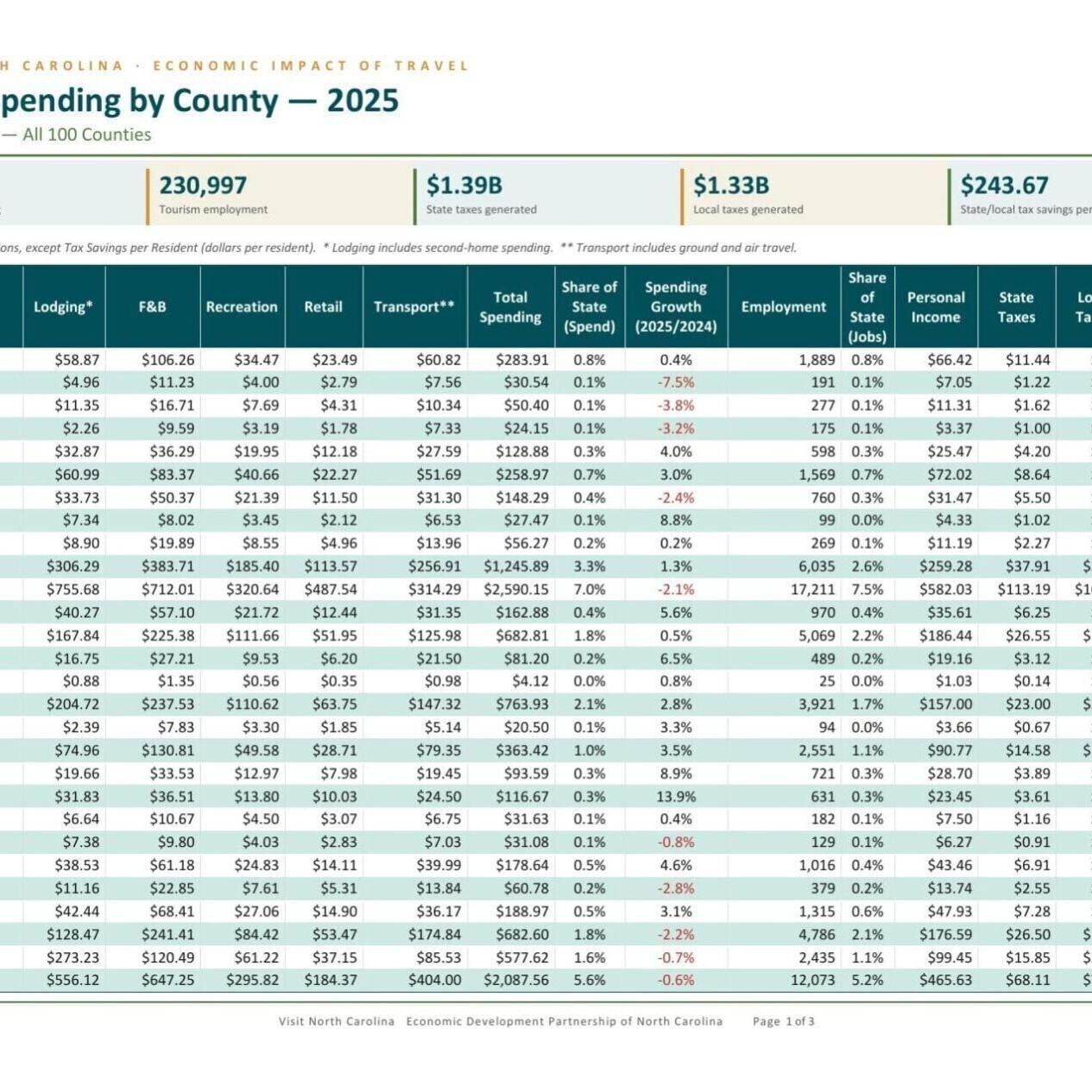 H CAROLINA · ECONOMIC IMPACT OF TRAVEL

pending by County — 2025

— All 100 Counties

230,997
Tourism employment

$1.39B
State taxes generated

$1.33B
Local taxes generated

$243.67
State/local tax savings per

ons, except Tax Savings per Resident (dollars per resident). * Lodging includes second-home spending. ** Transport includes ground and air travel.

| Lodging* | F&B | Recreation | Retail | Transport** | Total Spending | Share of State (Spend) | Spending Growth (2025/2024) | Employment | Share of State (Jobs) | Personal Income | State Taxes | Lo Ta |
|---|---|---|---|---|---|---|---|---|---|---|---|---|
| $58.87 | $106.26 | $34.47 | $23.49 | $60.82 | $283.91 | 0.8% | 0.4% | 1,889 | 0.8% | $66.42 | $11.44 | |
| $4.96 | $11.23 | $4.00 | $2.79 | $7.56 | $30.54 | 0.1% | -7.5% | 191 | 0.1% | $7.05 | $1.22 | |
| $11.35 | $16.71 | $7.69 | $4.31 | $10.34 | $50.40 | 0.1% | -3.8% | 277 | 0.1% | $11.31 | $1.62 | |
| $2.26 | $9.59 | $3.19 | $1.78 | $7.33 | $24.15 | 0.1% | -3.2% | 175 | 0.1% | $3.37 | $1.00 | |
| $32.87 | $36.29 | $19.95 | $12.18 | $27.59 | $128.88 | 0.3% | 4.0% | 598 | 0.3% | $25.47 | $4.20 | |
| $60.99 | $83.37 | $40.66 | $22.27 | $51.69 | $258.97 | 0.7% | 3.0% | 1,569 | 0.7% | $72.02 | $8.64 | |
| $33.73 | $50.37 | $21.39 | $11.50 | $31.30 | $148.29 | 0.4% | -2.4% | 760 | 0.3% | $31.47 | $5.50 | |
| $7.34 | $8.02 | $3.45 | $2.12 | $6.53 | $27.47 | 0.1% | 8.8% | 99 | 0.0% | $4.33 | $1.02 | |
| $8.90 | $19.89 | $8.55 | $4.96 | $13.96 | $56.27 | 0.2% | 0.2% | 269 | 0.1% | $11.19 | $2.27 | |
| $306.29 | $383.71 | $185.40 | $113.57 | $256.91 | $1,245.89 | 3.3% | 1.3% | 6,035 | 2.6% | $259.28 | $37.91 | $ |
| $755.68 | $712.01 | $320.64 | $487.54 | $314.29 | $2,590.15 | 7.0% | -2.1% | 17,211 | 7.5% | $582.03 | $113.19 | $1 |
| $40.27 | $57.10 | $21.72 | $12.44 | $31.35 | $162.88 | 0.4% | 5.6% | 970 | 0.4% | $35.61 | $6.25 | |
| $167.84 | $225.38 | $111.66 | $51.95 | $125.98 | $682.81 | 1.8% | 0.5% | 5,069 | 2.2% | $186.44 | $26.55 | $ |
| $16.75 | $27.21 | $9.53 | $6.20 | $21.50 | $81.20 | 0.2% | 6.5% | 489 | 0.2% | $19.16 | $3.12 | |
| $0.88 | $1.35 | $0.56 | $0.35 | $0.98 | $4.12 | 0.0% | 0.8% | 25 | 0.0% | $1.03 | $0.14 | |
| $204.72 | $237.53 | $110.62 | $63.75 | $147.32 | $763.93 | 2.1% | 2.8% | 3,921 | 1.7% | $157.00 | $23.00 | $ |
| $2.39 | $7.83 | $3.30 | $1.85 | $5.14 | $20.50 | 0.1% | 3.3% | 94 | 0.0% | $3.66 | $0.67 | |
| $74.96 | $130.81 | $49.58 | $28.71 | $79.35 | $363.42 | 1.0% | 3.5% | 2,551 | 1.1% | $90.77 | $14.58 | $ |
| $19.66 | $33.53 | $12.97 | $7.98 | $19.45 | $93.59 | 0.3% | 8.9% | 721 | 0.3% | $28.70 | $3.89 | |
| $31.83 | $36.51 | $13.80 | $10.03 | $24.50 | $116.67 | 0.3% | 13.9% | 631 | 0.3% | $23.45 | $3.61 | |
| $6.64 | $10.67 | $4.50 | $3.07 | $6.75 | $31.63 | 0.1% | 0.4% | 182 | 0.1% | $7.50 | $1.16 | |
| $7.38 | $9.80 | $4.03 | $2.83 | $7.03 | $31.08 | 0.1% | -0.8% | 129 | 0.1% | $6.27 | $0.91 | |
| $38.53 | $61.18 | $24.83 | $14.11 | $39.99 | $178.64 | 0.5% | 4.6% | 1,016 | 0.4% | $43.46 | $6.91 | |
| $11.16 | $22.85 | $7.61 | $5.31 | $13.84 | $60.78 | 0.2% | -2.8% | 379 | 0.2% | $13.74 | $2.55 | |
| $42.44 | $68.41 | $27.06 | $14.90 | $36.17 | $188.97 | 0.5% | 3.1% | 1,315 | 0.6% | $47.93 | $7.28 | |
| $128.47 | $241.41 | $84.42 | $53.47 | $174.84 | $682.60 | 1.8% | -2.2% | 4,786 | 2.1% | $176.59 | $26.50 | $ |
| $273.23 | $120.49 | $61.22 | $37.15 | $85.53 | $577.62 | 1.6% | -0.7% | 2,435 | 1.1% | $99.45 | $15.85 | $ |
| $556.12 | $647.25 | $295.82 | $184.37 | $404.00 | $2,087.56 | 5.6% | -0.6% | 12,073 | 5.2% | $465.63 | $68.11 | $ |

Visit North Carolina Economic Development Partnership of North Carolina Page 1 of 3